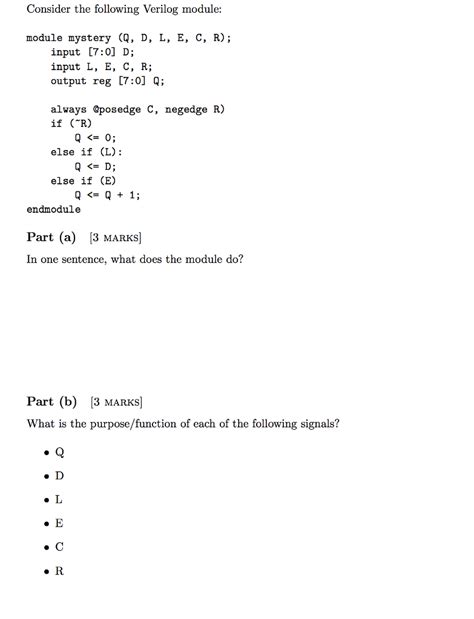 Consider the following Verilog module:

module mystery (Q, D, L, E, C, R);
    input [7:0] D;
    input L, E, C, R;
    output reg [7:0] Q;

    always @posedge C, negedge R)
    if (~R)
        Q <= 0;
    else if (L):
        Q <= D;
    else if (E)
        Q <= Q + 1;
endmodule

Part (a) [3 MARKS]

In one sentence, what does the module do?

Part (b) [3 MARKS]

What is the purpose/function of each of the following signals?

• Q
• D
• L
• E
• C
• R